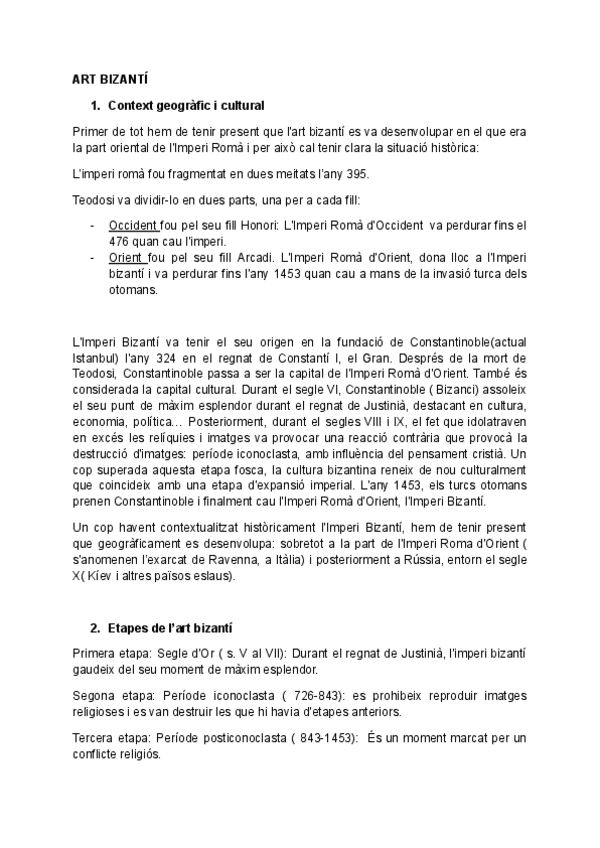 ART BIZANTÍ

1. Context geogràfic i cultural

Primer de tot hem de tenir present que l'art bizantí es va desenvolupar en el que era la part oriental de l'Imperi Romà i per això cal tenir clara la situació històrica:

L'imperi romà fou fragmentat en dues meitats l'any 395.

Teodosi va dividir-lo en dues parts, una per a cada fill:

- Occident fou pel seu fill Honori: L'Imperi Romà d'Occident va perdurar fins el 476 quan cau l'imperi.
- Orient fou pel seu fill Arcadi. L'Imperi Romà d'Orient, dona lloc a l'Imperi bizantí i va perdurar fins l'any 1453 quan cau a mans de la invasió turca dels otomans.

L'Imperi Bizantí va tenir el seu origen en la fundació de Constantinoble(actual Istanbul) l'any 324 en el regnat de Constantí I, el Gran. Després de la mort de Teodosi, Constantinoble passa a ser la capital de l'Imperi Romà d'Orient. També és considerada la capital cultural. Durant el segle VI, Constantinoble ( Bizanci) assoleix el seu punt de màxim esplendor durant el regnat de Justinià, destacant en cultura, economia, política… Posteriorment, durant el segles VIII i IX, el fet que idolatraven en excés les relíquies i imatges va provocar una reacció contrària que provocà la destrucció d'imatges: període iconoclasta, amb influència del pensament cristià. Un cop superada aquesta etapa fosca, la cultura bizantina reneix de nou culturalment que coincideix amb una etapa d'expansió imperial. L'any 1453, els turcs otomans prenen Constantinoble i finalment cau l'Imperi Romà d'Orient, l'Imperi Bizantí.

Un cop havent contextualitzat històricament l'Imperi Bizantí, hem de tenir present que geogràficament es desenvolupa: sobretot a la part de l'Imperi Roma d'Orient ( s'anomenen l'exarcat de Ravenna, a Itàlia) i posteriorment a Rússia, entorn el segle X( Kíev i altres països eslaus).

2. Etapes de l'art bizantí

Primera etapa: Segle d'Or ( s. V al VII): Durant el regnat de Justinià, l'imperi bizantí gaudeix del seu moment de màxim esplendor.

Segona etapa: Període iconoclasta ( 726-843): es prohibeix reproduir imatges religioses i es van destruir les que hi havia d'etapes anteriors.

Tercera etapa: Període posticonoclasta ( 843-1453): És un moment marcat per un conflicte religiós.